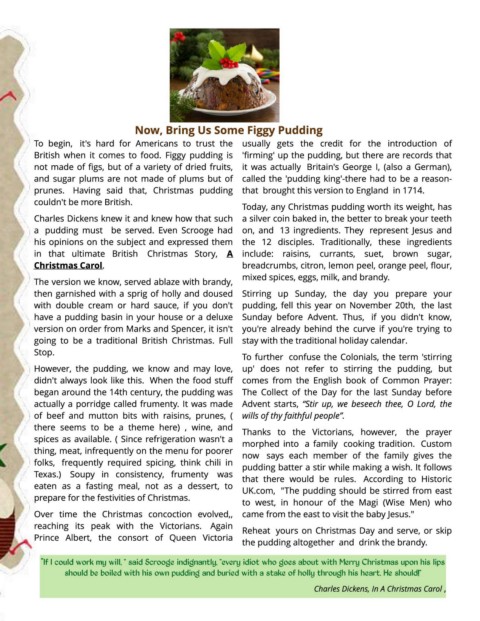 Now, Bring Us Some Figgy Pudding

To begin, it's hard for Americans to trust the British when it comes to food. Figgy pudding is not made of figs, but of a variety of dried fruits, and sugar plums are not made of plums but of prunes. Having said that, Christmas pudding couldn't be more British.

Charles Dickens knew it and knew how that such a pudding must be served. Even Scrooge had his opinions on the subject and expressed them in that ultimate British Christmas Story, A Christmas Carol.

The version we know, served ablaze with brandy, then garnished with a sprig of holly and doused with double cream or hard sauce, if you don't have a pudding basin in your house or a deluxe version on order from Marks and Spencer, it isn't going to be a traditional British Christmas. Full Stop.

However, the pudding, we know and may love, didn't always look like this. When the food stuff began around the 14th century, the pudding was actually a porridge called frumenty. It was made of beef and mutton bits with raisins, prunes, ( there seems to be a theme here) , wine, and spices as available. ( Since refrigeration wasn't a thing, meat, infrequently on the menu for poorer folks, frequently required spicing, think chili in Texas.) Soupy in consistency, frumenty was eaten as a fasting meal, not as a dessert, to prepare for the festivities of Christmas.

Over time the Christmas concoction evolved,, reaching its peak with the Victorians. Again Prince Albert, the consort of Queen Victoria usually gets the credit for the introduction of 'firming' up the pudding, but there are records that it was actually Britain's George I, (also a German), called the 'pudding king'-there had to be a reason-that brought this version to England in 1714.

Today, any Christmas pudding worth its weight, has a silver coin baked in, the better to break your teeth on, and 13 ingredients. They represent Jesus and the 12 disciples. Traditionally, these ingredients include: raisins, currants, suet, brown sugar, breadcrumbs, citron, lemon peel, orange peel, flour, mixed spices, eggs, milk, and brandy.

Stirring up Sunday, the day you prepare your pudding, fell this year on November 20th, the last Sunday before Advent. Thus, if you didn't know, you're already behind the curve if you're trying to stay with the traditional holiday calendar.

To further confuse the Colonials, the term 'stirring up' does not refer to stirring the pudding, but comes from the English book of Common Prayer: The Collect of the Day for the last Sunday before Advent starts, "Stir up, we beseech thee, O Lord, the wills of thy faithful people".

Thanks to the Victorians, however, the prayer morphed into a family cooking tradition. Custom now says each member of the family gives the pudding batter a stir while making a wish. It follows that there would be rules. According to Historic UK.com, "The pudding should be stirred from east to west, in honour of the Magi (Wise Men) who came from the east to visit the baby Jesus."

Reheat yours on Christmas Day and serve, or skip the pudding altogether and drink the brandy.

"If I could work my will," said Scrooge indignantly, "every idiot who goes about with Merry Christmas upon his lips should be boiled with his own pudding and buried with a stake of holly through his heart. He should!"

Charles Dickens, In A Christmas Carol ,